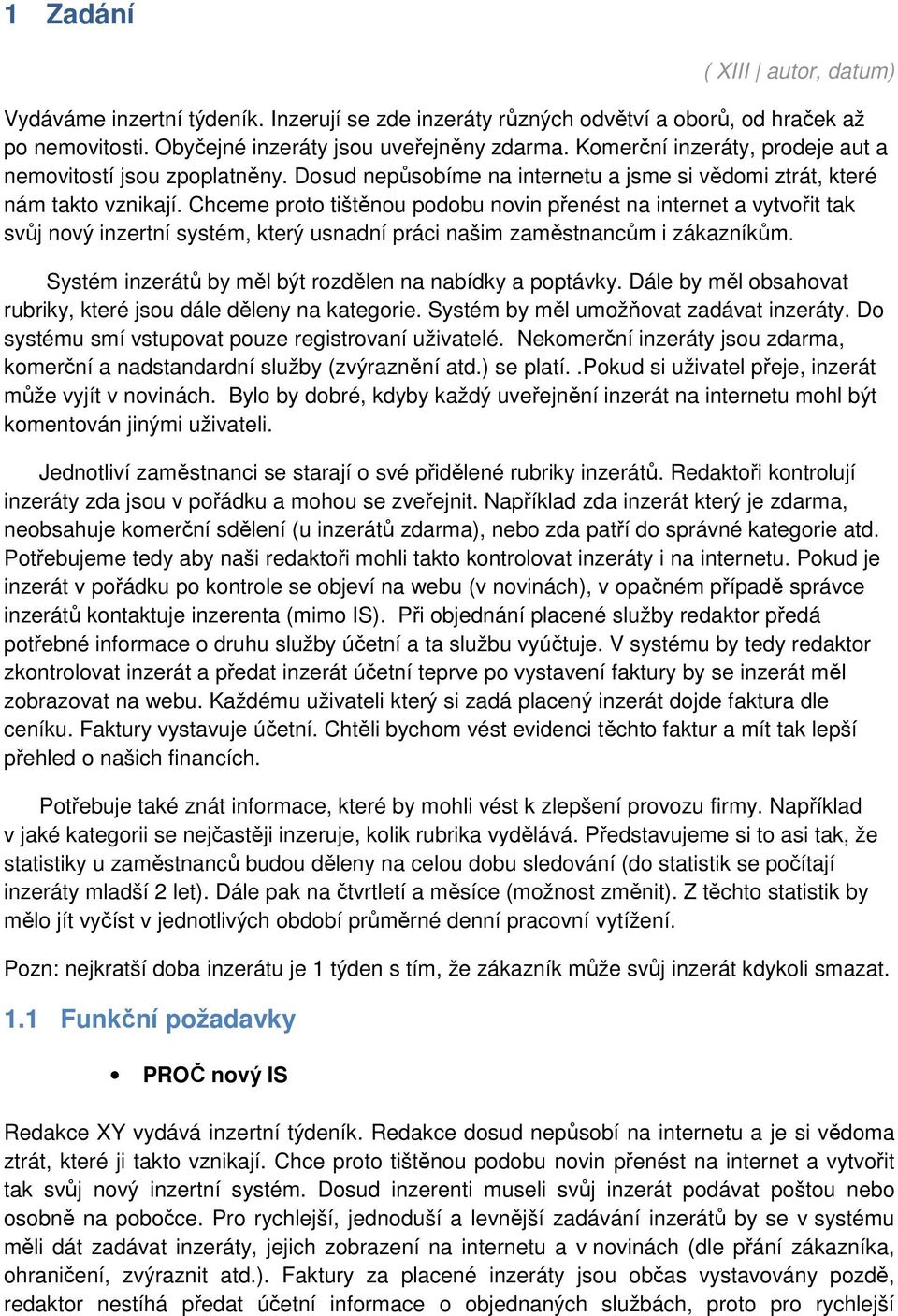 1 Zadání

( XIII | autor, datum)

Vydáváme inzertní týdeník. Inzerují se zde inzeráty různých odvětví a oborů, od hraček až po nemovitosti. Obyčejné inzeráty jsou uveřejněny zdarma. Komerční inzeráty, prodeje aut a nemovitostí jsou zpoplatněny. Dosud nepůsobíme na internetu a jsme si vědomi ztrát, které nám takto vznikají. Chceme proto tištěnou podobu novin přenést na internet a vytvořit tak svůj nový inzertní systém, který usnadní práci našim zaměstnancům i zákazníkům.

Systém inzerátů by měl být rozdělen na nabídky a poptávky. Dále by měl obsahovat rubriky, které jsou dále děleny na kategorie. Systém by měl umožňovat zadávat inzeráty. Do systému smí vstupovat pouze registrovaní uživatelé. Nekomerční inzeráty jsou zdarma, komerční a nadstandardní služby (zvýraznění atd.) se platí. .Pokud si uživatel přeje, inzerát může vyjít v novinách. Bylo by dobré, kdyby každý uveřejnění inzerát na internetu mohl být komentován jinými uživateli.

Jednotliví zaměstnanci se starají o své přidělené rubriky inzerátů. Redaktoři kontrolují inzeráty zda jsou v pořádku a mohou se zveřejnit. Například zda inzerát který je zdarma, neobsahuje komerční sdělení (u inzerátů zdarma), nebo zda patří do správné kategorie atd. Potřebujeme tedy aby naši redaktoři mohli takto kontrolovat inzeráty i na internetu. Pokud je inzerát v pořádku po kontrole se objeví na webu (v novinách), v opačném případě správce inzerátů kontaktuje inzerenta (mimo IS). Při objednání placené služby redaktor předá potřebné informace o druhu služby účetní a ta službu vyúčtuje. V systému by tedy redaktor zkontrolovat inzerát a předat inzerát účetní teprve po vystavení faktury by se inzerát měl zobrazovat na webu. Každému uživateli který si zadá placený inzerát dojde faktura dle ceníku. Faktury vystavuje účetní. Chtěli bychom vést evidenci těchto faktur a mít tak lepší přehled o našich financích.

Potřebuje také znát informace, které by mohli vést k zlepšení provozu firmy. Například v jaké kategorii se nejčastěji inzeruje, kolik rubrika vydělává. Představujeme si to asi tak, že statistiky u zaměstnanců budou děleny na celou dobu sledování (do statistik se počítají inzeráty mladší 2 let). Dále pak na čtvrtletí a měsíce (možnost změnit). Z těchto statistik by mělo jít vyčíst v jednotlivých období průměrné denní pracovní vytížení.

Pozn: nejkratší doba inzerátu je 1 týden s tím, že zákazník může svůj inzerát kdykoli smazat.

1.1 Funkční požadavky

• PROČ nový IS

Redakce XY vydává inzertní týdeník. Redakce dosud nepůsobí na internetu a je si vědoma ztrát, které ji takto vznikají. Chce proto tištěnou podobu novin přenést na internet a vytvořit tak svůj nový inzertní systém. Dosud inzerenti museli svůj inzerát podávat poštou nebo osobně na pobočce. Pro rychlejší, jednoduší a levnější zadávání inzerátů by se v systému měli dát zadávat inzeráty, jejich zobrazení na internetu a v novinách (dle přání zákazníka, ohraničení, zvýraznit atd.). Faktury za placené inzeráty jsou občas vystavovány pozdě, redaktor nestíhá předat účetní informace o objednaných službách, proto pro rychlejší